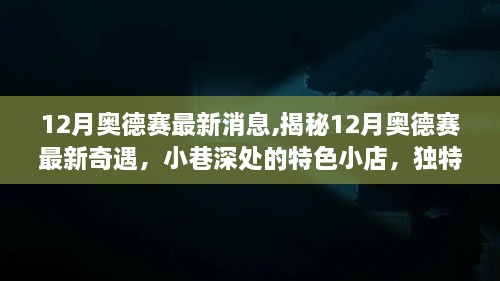 12月奥德赛最新消息,揭秘12月奥德赛最新奇遇，小巷深处的特色小店，独特